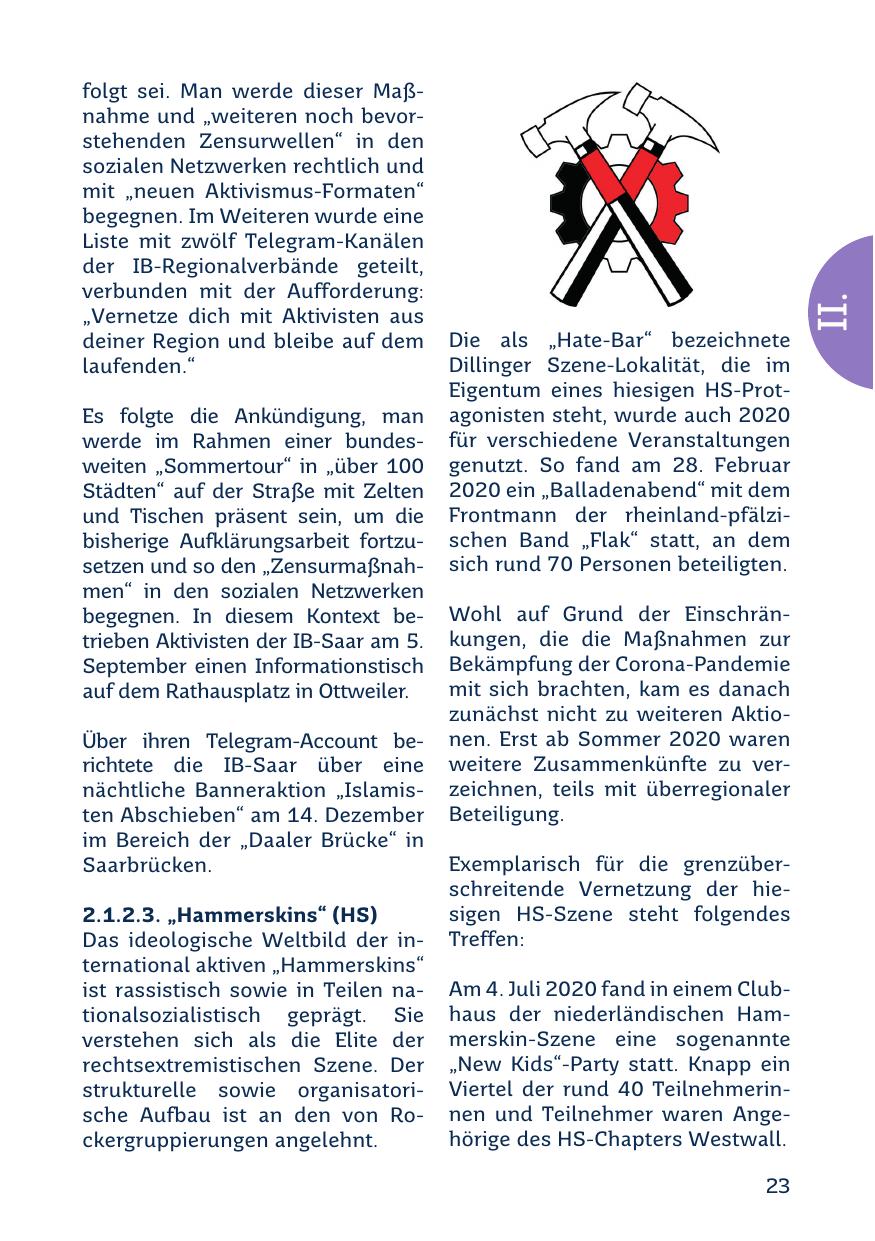 folgt sei. Man werde dieser Maßnahme und „weiteren noch bevorstehenden Zensurwellen“ in den sozialen Netzwerken rechtlich und mit „neuen Aktivismus-Formaten“ begegnen. Im Weiteren wurde eine Liste mit zwölf Telegram-Kanälen der IB-Regionalverbände geteilt, verbunden mit der Aufforderung: „Vernetze dich mit Aktivisten aus deiner Region und bleibe auf dem laufenden.“

Es folgte die Ankündigung, man werde im Rahmen einer bundesweiten „Sommertour“ in „über 100 Städten“ auf der Straße mit Zelten und Tischen präsent sein, um die bisherige Aufklärungsarbeit fortzusetzen und so den „Zensurmaßnahmen“ in den sozialen Netzwerken begegnen. In diesem Kontext betrieben Aktivisten der IB-Saar am 5. September einen Informationstisch auf dem Rathausplatz in Ottweiler.

Über ihren Telegram-Account berichtete die IB-Saar über eine nächtliche Banneraktion „Islamisten Abschieben“ am 14. Dezember im Bereich der „Daaler Brücke“ in Saarbrücken.

2.1.2.3. „Hammerskins“ (HS)
Das ideologische Weltbild der international aktiven „Hammerskins“ ist rassistisch sowie in Teilen nationalsozialistisch geprägt. Sie verstehen sich als die Elite der rechtsextremistischen Szene. Der strukturelle sowie organisatorische Aufbau ist an den von Rockergruppierungen angelehnt.

Die als „Hate-Bar“ bezeichnete Dillinger Szene-Lokalität, die im Eigentum eines hiesigen HS-Protagonisten steht, wurde auch 2020 für verschiedene Veranstaltungen genutzt. So fand am 28. Februar 2020 ein „Balladenabend“ mit dem Frontmann der rheinland-pfälzischen Band „Flak“ statt, an dem sich rund 70 Personen beteiligten.

Wohl auf Grund der Einschränkungen, die die Maßnahmen zur Bekämpfung der Corona-Pandemie mit sich brachten, kam es danach zunächst nicht zu weiteren Aktionen. Erst ab Sommer 2020 waren weitere Zusammenkünfte zu verzeichnen, teils mit überregionaler Beteiligung.

Exemplarisch für die grenzüberschreitende Vernetzung der hiesigen HS-Szene steht folgendes Treffen:

Am 4. Juli 2020 fand in einem Clubhaus der niederländischen Hammerskin-Szene eine sogenannte „New Kids“-Party statt. Knapp ein Viertel der rund 40 Teilnehmerinnen und Teilnehmer waren Angehörige des HS-Chapters Westwall.

II.

23